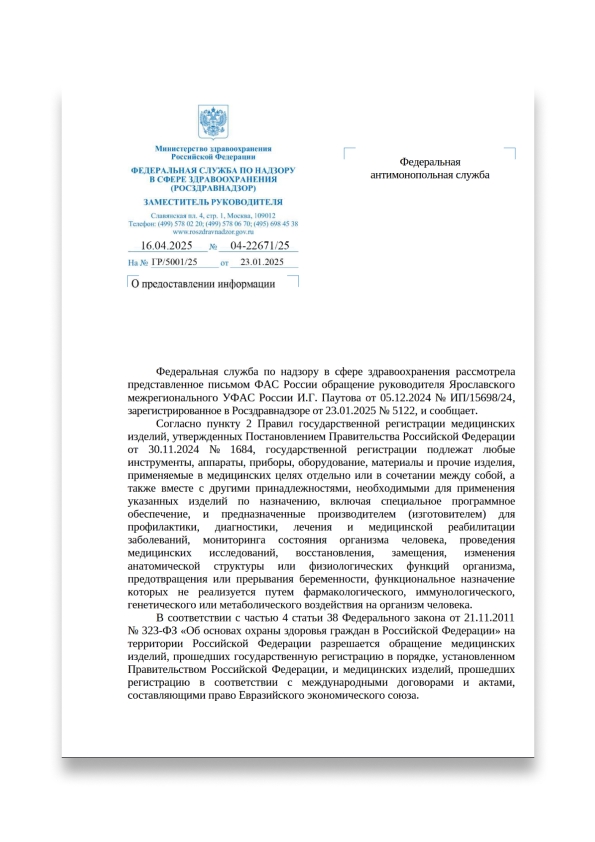 Министерство здравоохранения Российской Федерации
ФЕДЕРАЛЬНАЯ СЛУЖБА ПО НАДЗОРУ В СФЕРЕ ЗДРАВООХРАНЕНИЯ (РОСЗДРАВНАДЗОР)
ЗАМЕСТИТЕЛЬ РУКОВОДИТЕЛЯ
Славянская пл. 4, стр. 1, Москва, 109012
Телефон: (499) 578 02 20; (499) 578 06 70; (495) 698 45 38
www.roszdravnadzor.gov.ru
16.04.2025 № 04-22671/25
На № ГР/5001/25 от 23.01.2025
О предоставлении информации

Федеральная антимонопольная служба

Федеральная служба по надзору в сфере здравоохранения рассмотрела представленное письмом ФАС России обращение руководителя Ярославского межрегионального УФАС России И.Г. Паутова от 05.12.2024 № ИП/15698/24, зарегистрированное в Росздравнадзоре от 23.01.2025 № 5122, и сообщает.

Согласно пункту 2 Правил государственной регистрации медицинских изделий, утвержденных Постановлением Правительства Российской Федерации от 30.11.2024 № 1684, государственной регистрации подлежат любые инструменты, аппараты, приборы, оборудование, материалы и прочие изделия, применяемые в медицинских целях отдельно или в сочетании между собой, а также вместе с другими принадлежностями, необходимыми для применения указанных изделий по назначению, включая специальное программное обеспечение, и предназначенные производителем (изготовителем) для профилактики, диагностики, лечения и медицинской реабилитации заболеваний, мониторинга состояния организма человека, проведения медицинских исследований, восстановления, замещения, изменения анатомической структуры или физиологических функций организма, предотвращения или прерывания беременности, функциональное назначение которых не реализуется путем фармакологического, иммунологического, генетического или метаболического воздействия на организм человека.

В соответствии с частью 4 статьи 38 Федерального закона от 21.11.2011 № 323-ФЗ «Об основах охраны здоровья граждан в Российской Федерации» на территории Российской Федерации разрешается обращение медицинских изделий, прошедших государственную регистрацию в порядке, установленном Правительством Российской Федерации, и медицинских изделий, прошедших регистрацию в соответствии с международными договорами и актами, составляющими право Евразийского экономического союза.